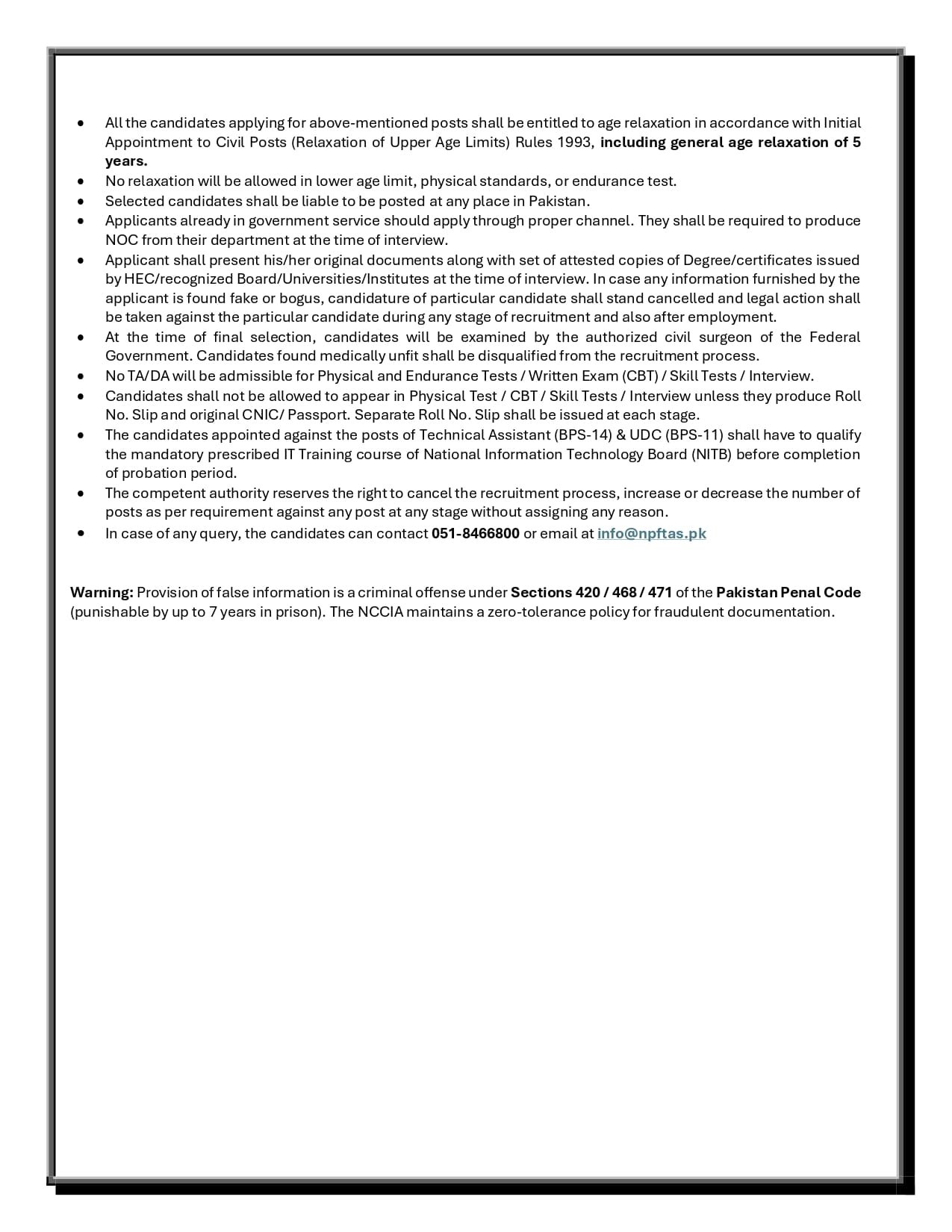 • All the candidates applying for above-mentioned posts shall be entitled to age relaxation in accordance with Initial Appointment to Civil Posts (Relaxation of Upper Age Limits) Rules 1993, including general age relaxation of 5 years.
• No relaxation will be allowed in lower age limit, physical standards, or endurance test.
• Selected candidates shall be liable to be posted at any place in Pakistan.
• Applicants already in government service should apply through proper channel. They shall be required to produce NOC from their department at the time of interview.
• Applicant shall present his/her original documents along with set of attested copies of Degree/certificates issued by HEC/recognized Board/Universities/Institutes at the time of interview. In case any information furnished by the applicant is found fake or bogus, candidature of particular candidate shall stand cancelled and legal action shall be taken against the particular candidate during any stage of recruitment and also after employment.
• At the time of final selection, candidates will be examined by the authorized civil surgeon of the Federal Government. Candidates found medically unfit shall be disqualified from the recruitment process.
• No TA/DA will be admissible for Physical and Endurance Tests / Written Exam (CBT) / Skill Tests / Interview.
• Candidates shall not be allowed to appear in Physical Test / CBT / Skill Tests / Interview unless they produce Roll No. Slip and original CNIC/ Passport. Separate Roll No. Slip shall be issued at each stage.
• The candidates appointed against the posts of Technical Assistant (BPS-14) & UDC (BPS-11) shall have to qualify the mandatory prescribed IT Training course of National Information Technology Board (NITB) before completion of probation period.
• The competent authority reserves the right to cancel the recruitment process, increase or decrease the number of posts as per requirement against any post at any stage without assigning any reason.
• In case of any query, the candidates can contact 051-8466800 or email at info@npftas.pk

Warning: Provision of false information is a criminal offense under Sections 420 / 468 / 471 of the Pakistan Penal Code (punishable by up to 7 years in prison). The NCCIA maintains a zero-tolerance policy for fraudulent documentation.